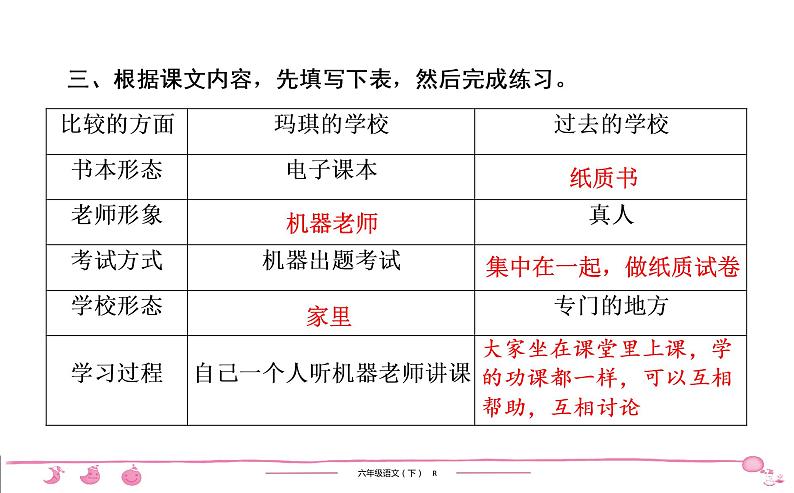 三、根据课文内容，先填写下表，然后完成练习。

| 比较的方面 | 玛琪的学校 | 过去的学校 |
|---|---|---|
| 书本形态 | 电子课本 | 纸质书 |
| 老师形象 | 机器老师 | 真人 |
| 考试方式 | 机器出题考试 | 集中在一起，做纸质试卷 |
| 学校形态 | 家里 | 专门的地方 |
| 学习过程 | 自己一个人听机器老师讲课 | 大家坐在课堂里上课，学的功课都一样，可以互相帮助，互相讨论 |

六年级语文（下） R